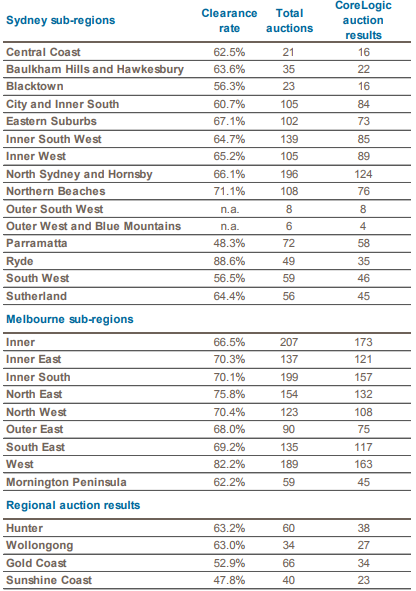 | Sydney sub-regions | Clearance rate | Total auctions | CoreLogic auction results |
|---|---|---|---|
| Central Coast | 62.5% | 21 | 16 |
| Baulkham Hills and Hawkesbury | 63.6% | 35 | 22 |
| Blacktown | 56.3% | 23 | 16 |
| City and Inner South | 60.7% | 105 | 84 |
| Eastern Suburbs | 67.1% | 102 | 73 |
| Inner South West | 64.7% | 139 | 85 |
| Inner West | 65.2% | 105 | 89 |
| North Sydney and Hornsby | 66.1% | 196 | 124 |
| Northern Beaches | 71.1% | 108 | 76 |
| Outer South West | n.a. | 8 | 8 |
| Outer West and Blue Mountains | n.a. | 6 | 4 |
| Parramatta | 48.3% | 72 | 58 |
| Ryde | 88.6% | 49 | 35 |
| South West | 56.5% | 59 | 46 |
| Sutherland | 64.4% | 56 | 45 |
| **Melbourne sub-regions** | | | |
| Inner | 66.5% | 207 | 173 |
| Inner East | 70.3% | 137 | 121 |
| Inner South | 70.1% | 199 | 157 |
| North East | 75.8% | 154 | 132 |
| North West | 70.4% | 123 | 108 |
| Outer East | 68.0% | 90 | 75 |
| South East | 69.2% | 135 | 117 |
| West | 82.2% | 189 | 163 |
| Mornington Peninsula | 62.2% | 59 | 45 |
| **Regional auction results** | | | |
| Hunter | 63.2% | 60 | 38 |
| Wollongong | 63.0% | 34 | 27 |
| Gold Coast | 52.9% | 66 | 34 |
| Sunshine Coast | 47.8% | 40 | 23 |